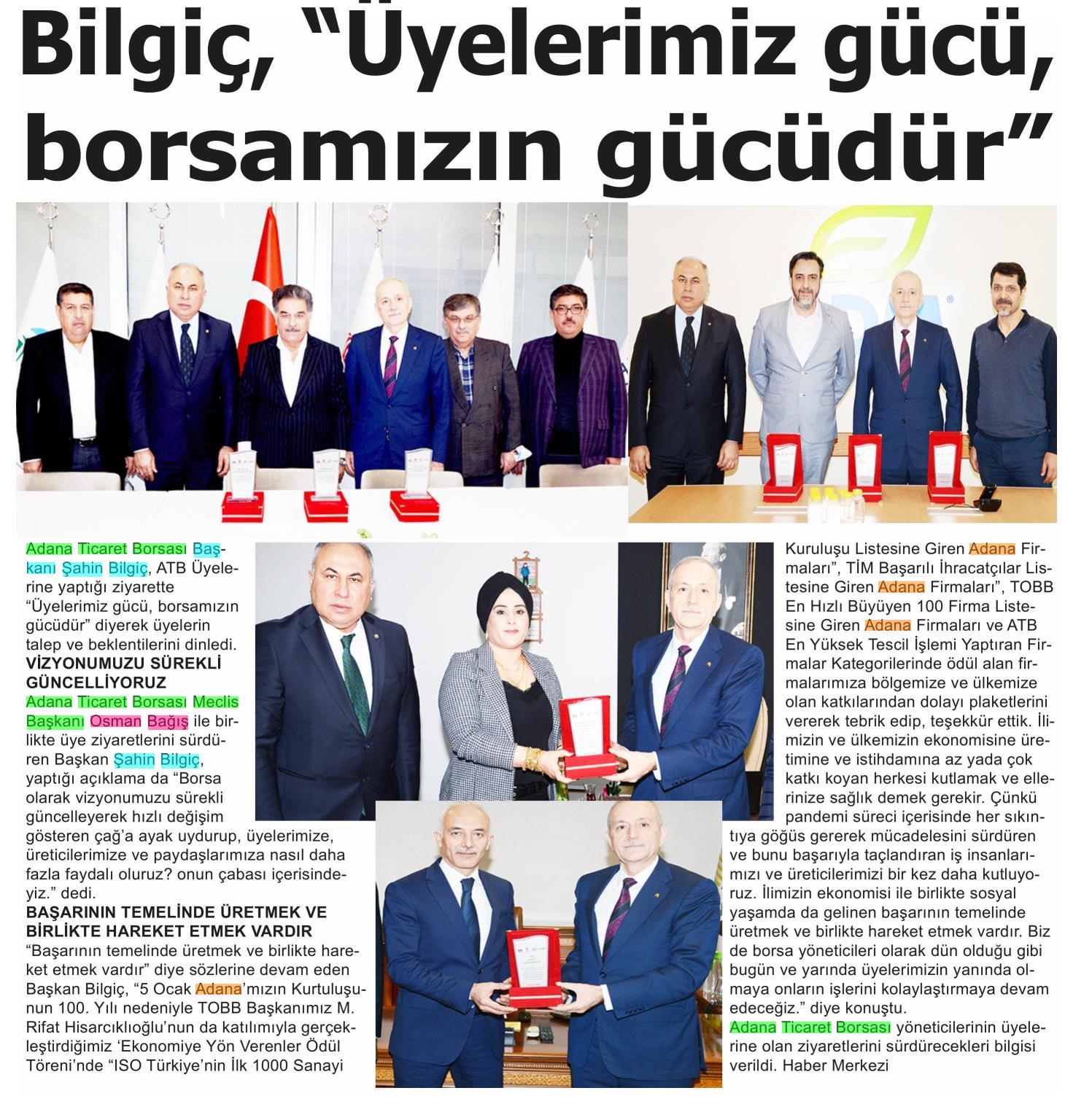 Bilgiç, "Üyelerimiz gücü, borsamızın gücüdür"

Adana Ticaret Borsası Başkanı Şahin Bilgiç, ATB Üyelerine yaptığı ziyarette "Üyelerimiz gücü, borsamızın gücüdür" diyerek üyelerin talep ve beklentilerini dinledi.

VİZYONUMUZU SÜREKLİ GÜNCELLİYORUZ

Adana Ticaret Borsası Meclis Başkanı Osman Bağış ile birlikte üye ziyaretlerini sürdüren Başkan Şahin Bilgiç, yaptığı açıklama da "Borsa olarak vizyonumuzu sürekli güncelleyerek hızlı değişim gösteren çağ'a ayak uydurup, üyelerimize, üreticilerimize ve paydaşlarımıza nasıl daha fazla faydalı oluruz? onun çabası içerisindeyiz." dedi.

BAŞARININ TEMELİNDE ÜRETMEK VE BİRLİKTE HAREKET ETMEK VARDIR

"Başarının temelinde üretmek ve birlikte hareket etmek vardır" diye sözlerine devam eden Başkan Bilgiç, "5 Ocak Adana'mızın Kurtuluşunun 100. Yılı nedeniyle TOBB Başkanımız M. Rifat Hisarcıklıoğlu'nun da katılımıyla gerçekleştirdiğimiz 'Ekonomiye Yön Verenler Ödül Töreni'nde "ISO Türkiye'nin İlk 1000 Sanayi Kuruluşu Listesine Giren Adana Firmaları", TİM Başarılı İhracatçılar Listesine Giren Adana Firmaları", TOBB En Hızlı Büyüyen 100 Firma Listesine Giren Adana Firmaları ve ATB En Yüksek Tescil İşlemi Yaptıran Firmalar Kategorilerinde ödül alan firmalarımıza bölgemize ve ülkemize olan katkılarından dolayı plaketlerini vererek tebrik edip, teşekkür ettik. İlimizin ve ülkemizin ekonomisine üretimine ve istihdamına az yada çok katkı koyan herkesi kutlamak ve ellerinize sağlık demek gerekir. Çünkü pandemi süreci içerisinde her sıkıntıya göğüs gererek mücadelesini sürdüren ve bunu başarıyla taçlandıran iş insanlarımızı ve üreticilerimizi bir kez daha kutluyoruz. İlimizin ekonomisi ile birlikte sosyal yaşamda da gelinen başarının temelinde üretmek ve birlikte hareket etmek vardır. Biz de borsa yöneticileri olarak dün olduğu gibi bugün ve yarında üyelerimizin yanında olmaya onların işlerini kolaylaştırmaya devam edeceğiz." diye konuştu.

Adana Ticaret Borsası yöneticilerinin üyelerine olan ziyaretlerini sürdürecekleri bilgisi verildi. Haber Merkezi